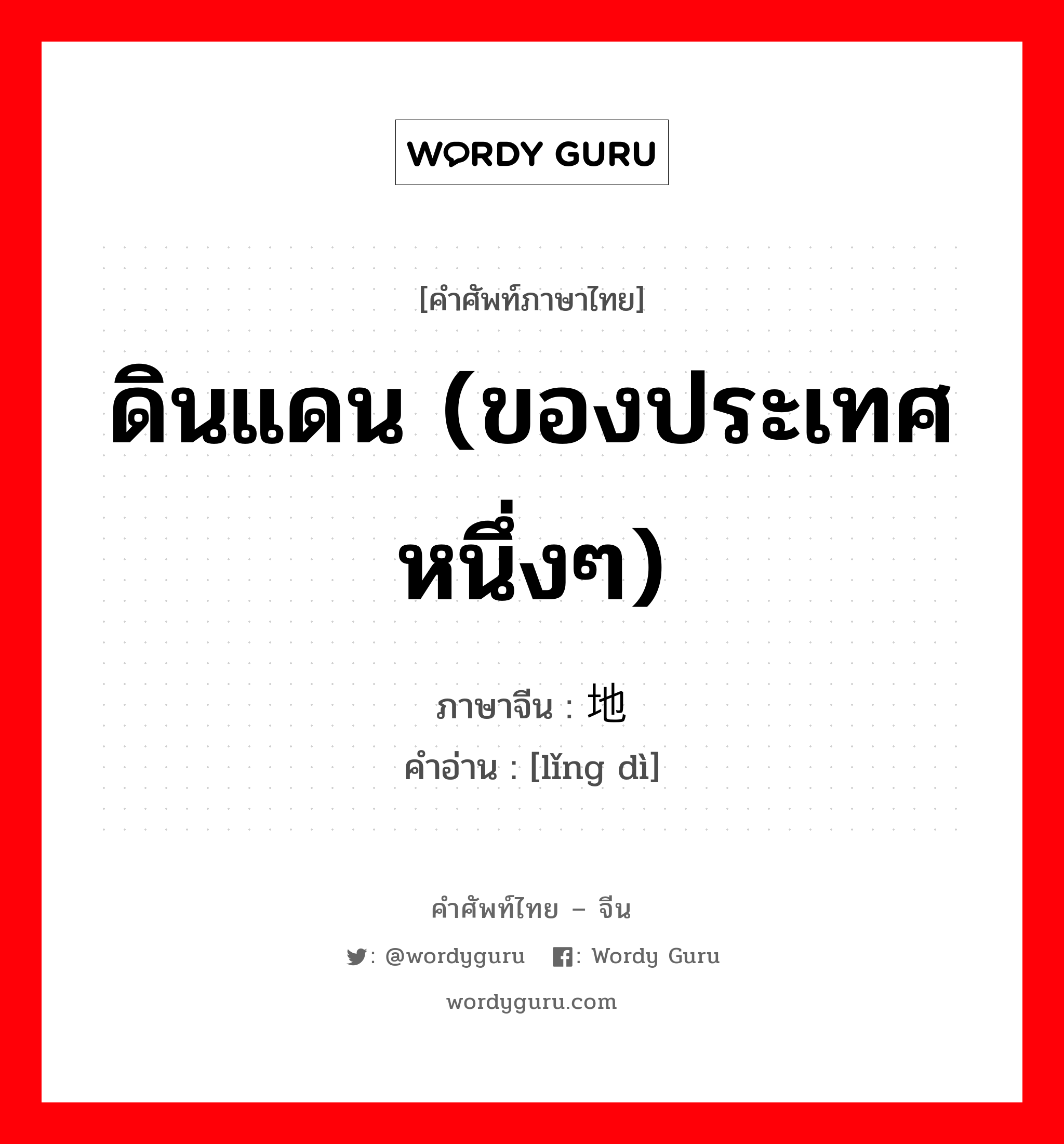 WORDY GURU

[คำศัพท์ภาษาไทย]

ดินแดน (ของประเทศหนึ่งๆ)

ภาษาจีน : 地

คำอ่าน : [lǐng dì]

คำศัพท์ไทย – จีน

: @wordyguru : Wordy Guru

wordyguru.com